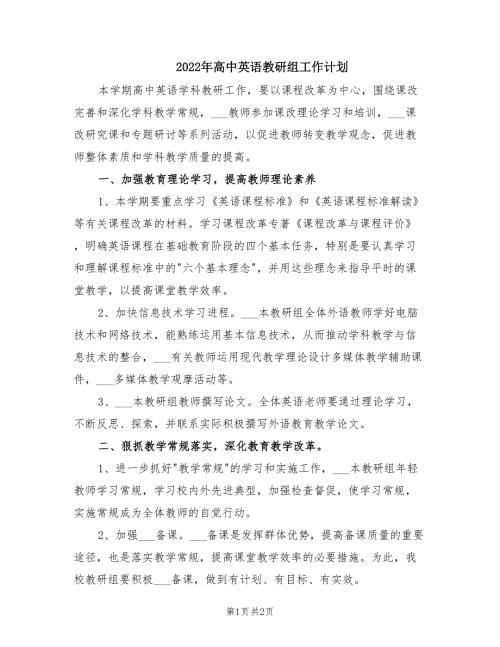 2022年高中英语教研组工作计划

本学期高中英语学科教研工作，要以课程改革为中心，围绕课改完善和深化学科教学常规，___教师参加课改理论学习和培训，___课改研究课和专题研讨等系列活动，以促进教师转变教学观念，促进教师整体素质和学科教学质量的提高。

一、加强教育理论学习，提高教师理论素养

1、本学期要重点学习《英语课程标准》和《英语课程标准解读》等有关课程改革的材料。学习课程改革专著《课程改革与课程评价》，明确英语课程在基础教育阶段的四个基本任务，特别是要认真学习和理解课程标准中的"六个基本理念"，并用这些理念来指导平时的课堂教学，以提高课堂教学效率。

2、加快信息技术学习进程。___本教研组全体外语教师学好电脑技术和网络技术，能熟练运用基本信息技术，从而推动学科教学与信息技术的整合，___有关教师运用现代教学理论设计多媒体教学辅助课件，___多媒体教学观摩活动等。

3、___本教研组教师撰写论文。全体英语老师要通过理论学习，不断反思、探索，并联系实际积极撰写外语教育教学论文。

二、狠抓教学常规落实，深化教育教学改革。

1、进一步抓好"教学常规"的学习和实施工作，___本教研组年轻教师学习常规，学习校内外先进典型，加强检查督促，使学习常规，实施常规成为全体教师的自觉行动。

2、加强___备课。___备课是发挥群体优势，提高备课质量的重要途径，也是落实教学常规，提高课堂教学效率的必要措施。为此，我校教研组要积极___备课，做到有计划、有目标、有实效。

第1页 共2页